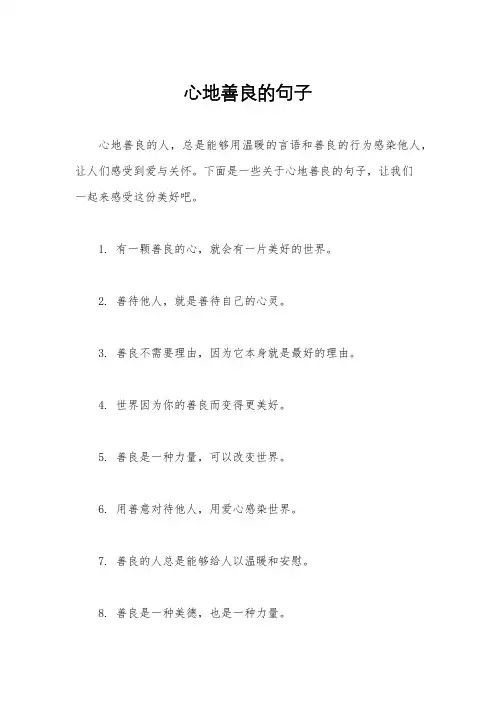 心地善良的句子

心地善良的人，总是能够用温暖的言语和善良的行为感染他人，让人们感受到爱与关怀。下面是一些关于心地善良的句子，让我们一起来感受这份美好吧。

1. 有一颗善良的心，就会有一片美好的世界。

2. 善待他人，就是善待自己的心灵。

3. 善良不需要理由，因为它本身就是最好的理由。

4. 世界因为你的善良而变得更美好。

5. 善良是一种力量，可以改变世界。

6. 用善意对待他人，用爱心感染世界。

7. 善良的人总是能够给人以温暖和安慰。

8. 善良是一种美德，也是一种力量。